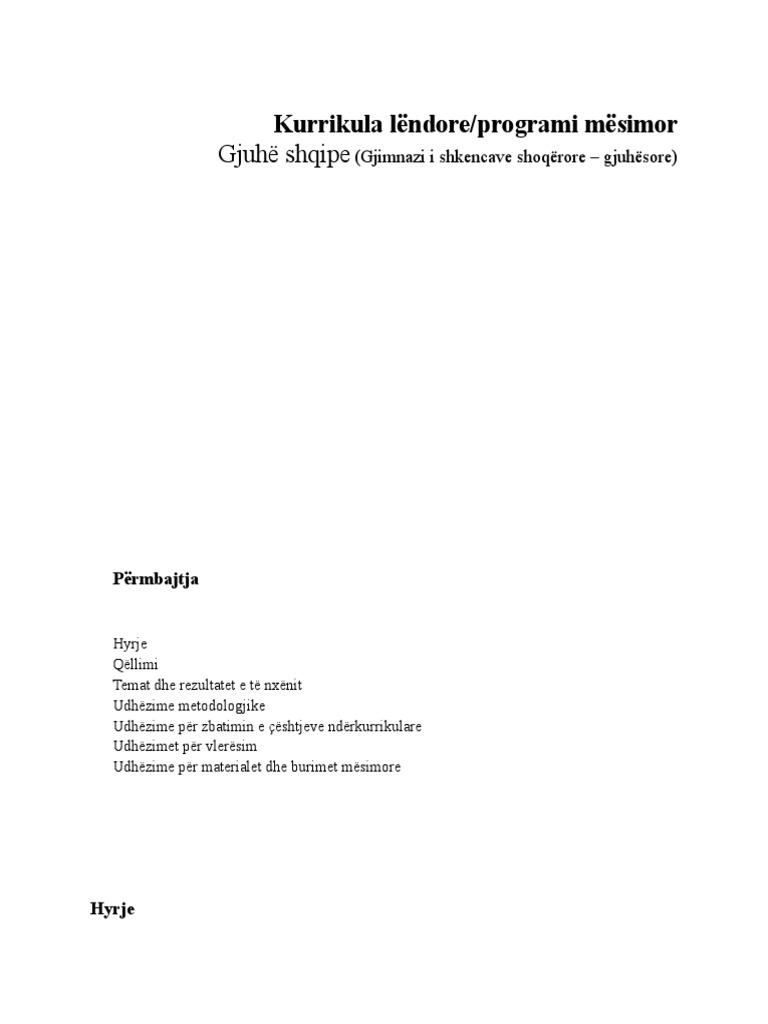 Kurrikula lëndore/programi mësimor

Gjuhë shqipe (Gjimnazi i shkencave shoqërore – gjuhësore)

Përmbajtja

Hyrje
Qëllimi
Temat dhe rezultatet e të nxënit
Udhëzime metodologjike
Udhëzime për zbatimin e çështjeve ndërkurrikulare
Udhëzimet për vlerësim
Udhëzime për materialet dhe burimet mësimore

Hyrje